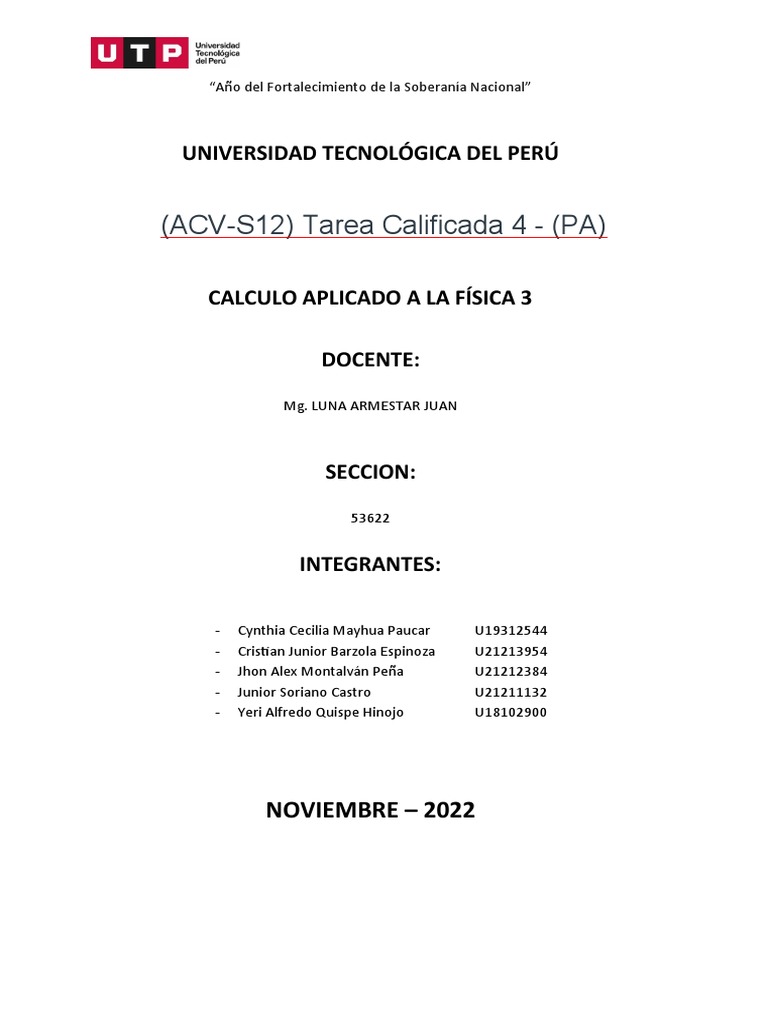 UTP Universidad Tecnológica del Perú

"Año del Fortalecimiento de la Soberanía Nacional"

UNIVERSIDAD TECNOLÓGICA DEL PERÚ

(ACV-S12) Tarea Calificada 4 - (PA)

CALCULO APLICADO A LA FÍSICA 3

DOCENTE:

Mg. LUNA ARMESTAR JUAN

SECCION:

53622

INTEGRANTES:

- Cynthia Cecilia Mayhua Paucar U19312544
- Cristian Junior Barzola Espinoza U21213954
- Jhon Alex Montalván Peña U21212384
- Junior Soriano Castro U21211132
- Yeri Alfredo Quispe Hinojo U18102900

NOVIEMBRE – 2022